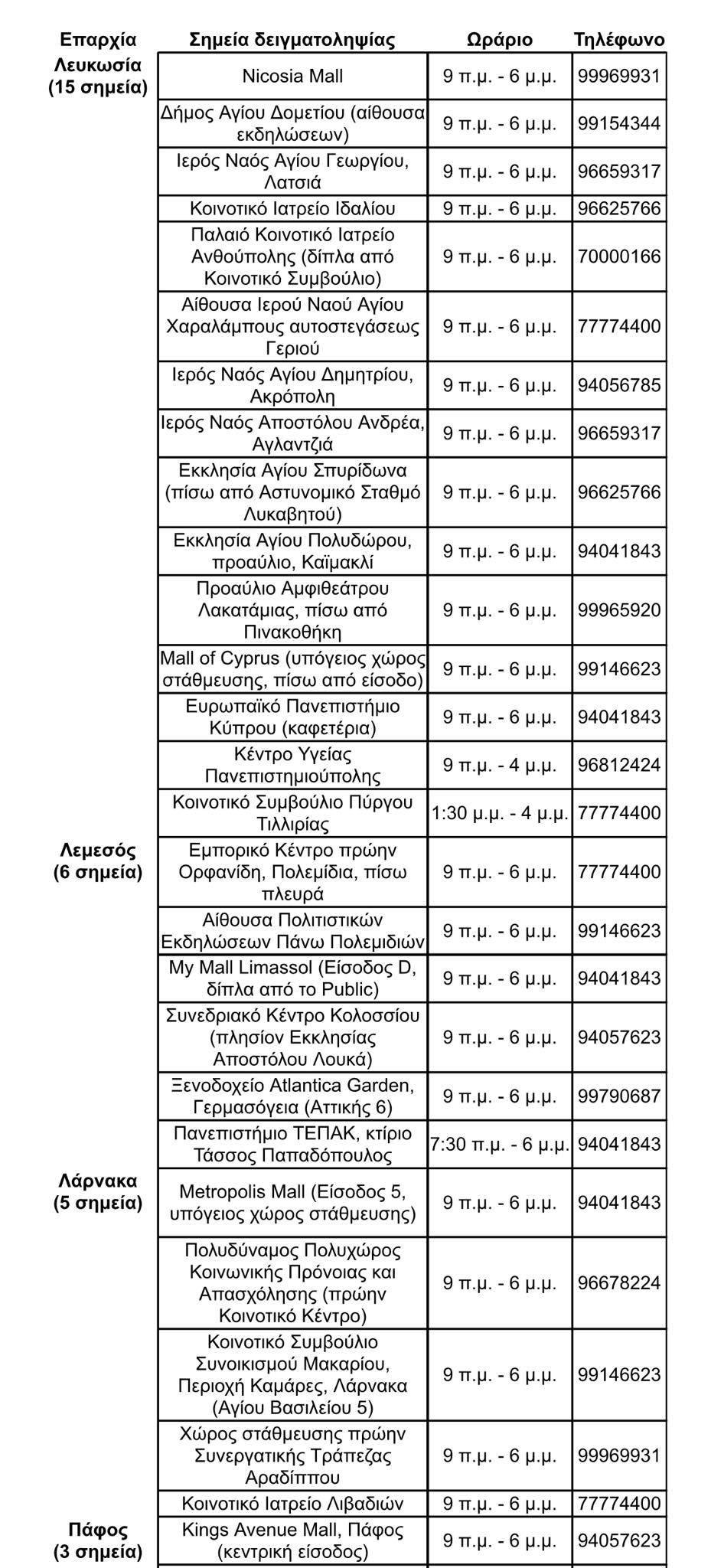 | Επαρχία | Σημεία δειγματοληψίας | Ωράριο | Τηλέφωνο |
|---|---|---|---|
| Λευκωσία (15 σημεία) | Nicosia Mall | 9 π.μ. - 6 μ.μ. | 99969931 |
| | Δήμος Αγίου Δομετίου (αίθουσα εκδηλώσεων) | 9 π.μ. - 6 μ.μ. | 99154344 |
| | Ιερός Ναός Αγίου Γεωργίου, Λατσιά | 9 π.μ. - 6 μ.μ. | 96659317 |
| | Κοινοτικό Ιατρείο Ιδαλίου | 9 π.μ. - 6 μ.μ. | 96625766 |
| | Παλαιό Κοινοτικό Ιατρείο Ανθούπολης (δίπλα από Κοινοτικό Συμβούλιο) | 9 π.μ. - 6 μ.μ. | 70000166 |
| | Αίθουσα Ιερού Ναού Αγίου Χαραλάμπους αυτοστεγάσεως Γεριού | 9 π.μ. - 6 μ.μ. | 77774400 |
| | Ιερός Ναός Αγίου Δημητρίου, Ακρόπολη | 9 π.μ. - 6 μ.μ. | 94056785 |
| | Ιερός Ναός Αποστόλου Ανδρέα, Αγλαντζιά | 9 π.μ. - 6 μ.μ. | 96659317 |
| | Εκκλησία Αγίου Σπυρίδωνα (πίσω από Αστυνομικό Σταθμό Λυκαβητού) | 9 π.μ. - 6 μ.μ. | 96625766 |
| | Εκκλησία Αγίου Πολυδώρου, προαύλιο, Καϊμακλί | 9 π.μ. - 6 μ.μ. | 94041843 |
| | Προαύλιο Αμφιθεάτρου Λακατάμιας, πίσω από Πινακοθήκη | 9 π.μ. - 6 μ.μ. | 99965920 |
| | Mall of Cyprus (υπόγειος χώρος στάθμευσης, πίσω από είσοδο) | 9 π.μ. - 6 μ.μ. | 99146623 |
| | Ευρωπαϊκό Πανεπιστήμιο Κύπρου (καφετέρια) | 9 π.μ. - 6 μ.μ. | 94041843 |
| | Κέντρο Υγείας Πανεπιστημιούπολης | 9 π.μ. - 4 μ.μ. | 96812424 |
| | Κοινοτικό Συμβούλιο Πύργου Τιλλιρίας | 1:30 μ.μ. - 4 μ.μ. | 77774400 |
| Λεμεσός (6 σημεία) | Εμπορικό Κέντρο πρώην Ορφανίδη, Πολεμίδια, πίσω πλευρά | 9 π.μ. - 6 μ.μ. | 77774400 |
| | Αίθουσα Πολιτιστικών Εκδηλώσεων Πάνω Πολεμιδιών | 9 π.μ. - 6 μ.μ. | 99146623 |
| | My Mall Limassol (Είσοδος D, δίπλα από το Public) | 9 π.μ. - 6 μ.μ. | 94041843 |
| | Συνεδριακό Κέντρο Κολοσσίου (πλησίον Εκκλησίας Αποστόλου Λουκά) | 9 π.μ. - 6 μ.μ. | 94057623 |
| | Ξενοδοχείο Atlantica Garden, Γερμασόγεια (Αττικής 6) | 9 π.μ. - 6 μ.μ. | 99790687 |
| | Πανεπιστήμιο ΤΕΠΑΚ, κτίριο Τάσσος Παπαδόπουλος | 7:30 π.μ. - 6 μ.μ. | 94041843 |
| Λάρνακα (5 σημεία) | Metropolis Mall (Είσοδος 5, υπόγειος χώρος στάθμευσης) | 9 π.μ. - 6 μ.μ. | 94041843 |
| | Πολυδύναμος Πολυχώρος Κοινωνικής Πρόνοιας και Απασχόλησης (πρώην Κοινοτικό Κέντρο) | 9 π.μ. - 6 μ.μ. | 96678224 |
| | Κοινοτικό Συμβούλιο Συνοικισμού Μακαρίου, Περιοχή Καμάρες, Λάρνακα (Αγίου Βασιλείου 5) | 9 π.μ. - 6 μ.μ. | 99146623 |
| | Χώρος στάθμευσης πρώην Συνεργατικής Τράπεζας Αραδίππου | 9 π.μ. - 6 μ.μ. | 99969931 |
| | Κοινοτικό Ιατρείο Λιβαδιών | 9 π.μ. - 6 μ.μ. | 77774400 |
| Πάφος (3 σημεία) | Kings Avenue Mall, Πάφος (κεντρική είσοδος) | 9 π.μ. - 6 μ.μ. | 94057623 |